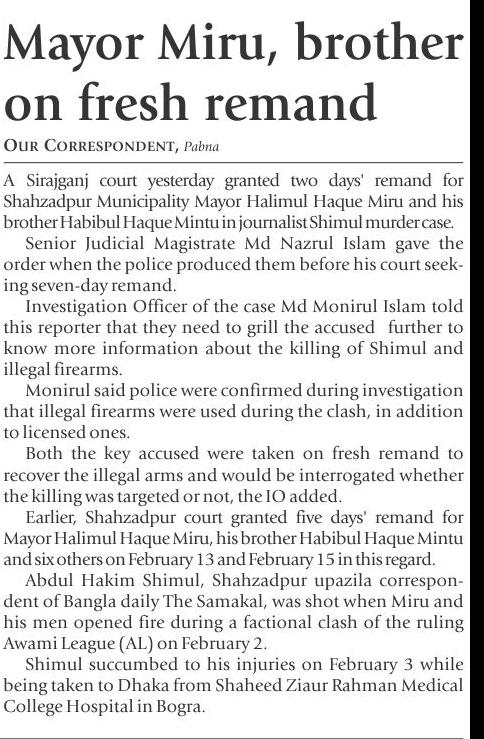 Mayor Miru, brother on fresh remand

OUR CORRESPONDENT, Pabna

A Sirajganj court yesterday granted two days' remand for Shahzadpur Municipality Mayor Halimul Haque Miru and his brother Habibul Haque Mintu in journalist Shimul murder case.

Senior Judicial Magistrate Md Nazrul Islam gave the order when the police produced them before his court seeking seven-day remand.

Investigation Officer of the case Md Monirul Islam told this reporter that they need to grill the accused further to know more information about the killing of Shimul and illegal firearms.

Monirul said police were confirmed during investigation that illegal firearms were used during the clash, in addition to licensed ones.

Both the key accused were taken on fresh remand to recover the illegal arms and would be interrogated whether the killing was targeted or not, the IO added.

Earlier, Shahzadpur court granted five days' remand for Mayor Halimul Haque Miru, his brother Habibul Haque Mintu and six others on February 13 and February 15 in this regard.

Abdul Hakim Shimul, Shahzadpur upazila correspondent of Bangla daily The Samakal, was shot when Miru and his men opened fire during a factional clash of the ruling Awami League (AL) on February 2.

Shimul succumbed to his injuries on February 3 while being taken to Dhaka from Shaheed Ziaur Rahman Medical College Hospital in Bogra.